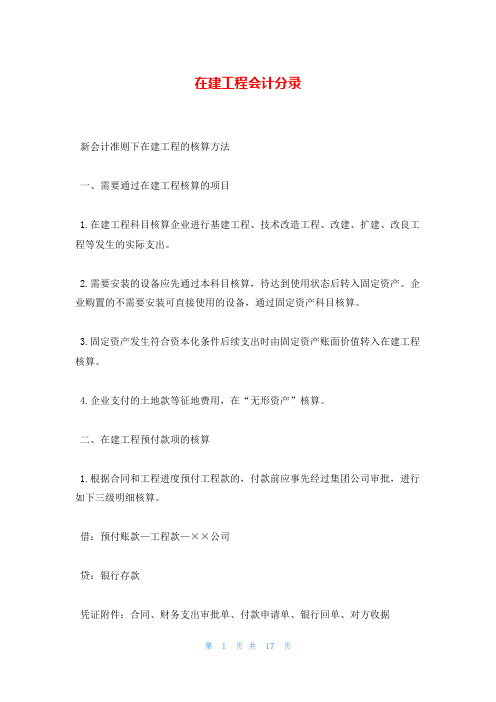 在建工程会计分录

新会计准则下在建工程的核算方法

一、需要通过在建工程核算的项目

1.在建工程科目核算企业进行基建工程、技术改造工程、改建、扩建、改良工程等发生的实际支出。

2.需要安装的设备应先通过本科目核算，待达到使用状态后转入固定资产。企业购置的不需要安装可直接使用的设备，通过固定资产科目核算。

3.固定资产发生符合资本化条件后续支出时由固定资产账面价值转入在建工程核算。

4.企业支付的土地款等征地费用，在“无形资产”核算。

二、在建工程预付款项的核算

1.根据合同和工程进度预付工程款的，付款前应事先经过集团公司审批，进行如下三级明细核算。

借：预付账款—工程款—××公司

贷：银行存款

凭证附件：合同、财务支出审批单、付款申请单、银行回单、对方收据

第 1 页 共 17 页